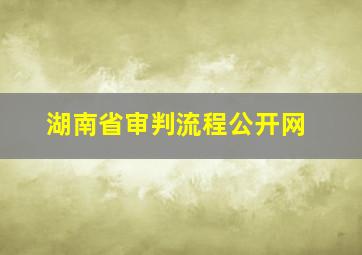 湖南省审判流程公开网